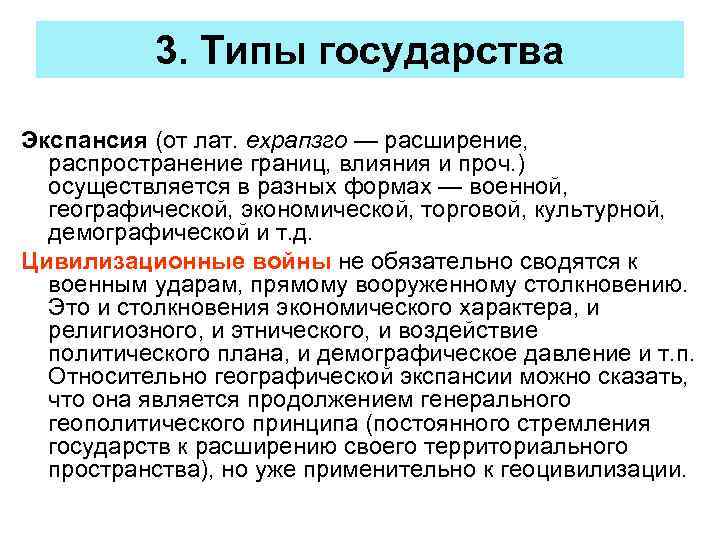 3. Типы государства

Экспансия (от лат. ехрапзго — расширение, распространение границ, влияния и проч.) осуществляется в разных формах — военной, географической, экономической, торговой, культурной, демографической и т.д.

Цивилизационные войны не обязательно сводятся к военным ударам, прямому вооруженному столкновению. Это и столкновения экономического характера, и религиозного, и этнического, и воздействие политического плана, и демографическое давление и т.п. Относительно географической экспансии можно сказать, что она является продолжением генерального геополитического принципа (постоянного стремления государств к расширению своего территориального пространства), но уже применительно к геоцивилизации.